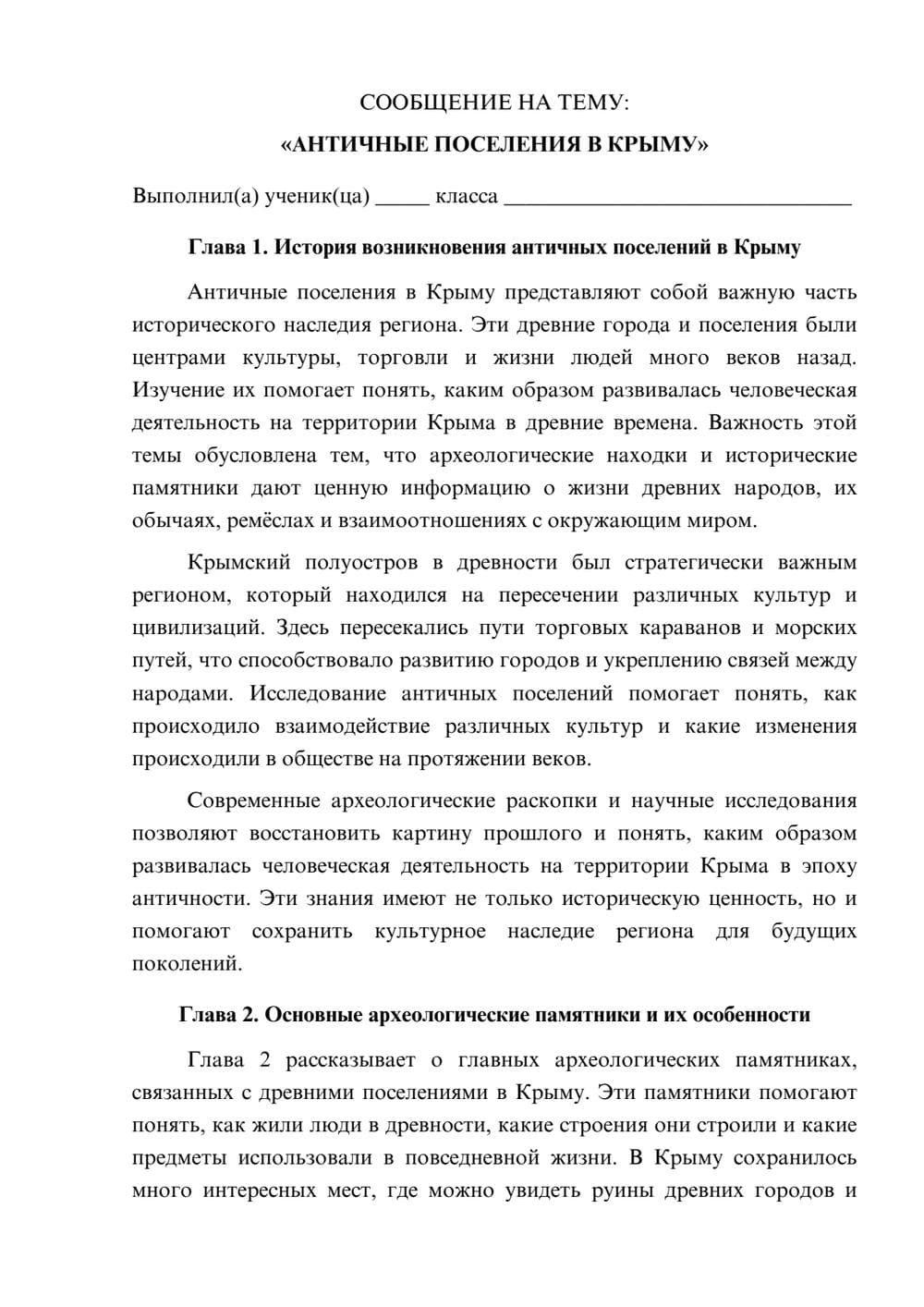 СООБЩЕНИЕ НА ТЕМУ:

«АНТИЧНЫЕ ПОСЕЛЕНИЯ В КРЫМУ»

Выполнил(а) ученик(ца) ____ класса ____

Глава 1. История возникновения античных поселений в Крыму

Античные поселения в Крыму представляют собой важную часть исторического наследия региона. Эти древние города и поселения были центрами культуры, торговли и жизни людей много веков назад. Изучение их помогает понять, каким образом развивалась человеческая деятельность на территории Крыма в древние времена. Важность этой темы обусловлена тем, что археологические находки и исторические памятники дают ценную информацию о жизни древних народов, их обычаях, ремёслах и взаимоотношениях с окружающим миром.

Крымский полуостров в древности был стратегически важным регионом, который находился на пересечении различных культур и цивилизаций. Здесь пересекались пути торговых караванов и морских путей, что способствовало развитию городов и укреплению связей между народами. Исследование античных поселений помогает понять, как происходило взаимодействие различных культур и какие изменения происходили в обществе на протяжении веков.

Современные археологические раскопки и научные исследования позволяют восстановить картину прошлого и понять, каким образом развивалась человеческая деятельность на территории Крыма в эпоху античности. Эти знания имеют не только историческую ценность, но и помогают сохранить культурное наследие региона для будущих поколений.

Глава 2. Основные археологические памятники и их особенности

Глава 2 рассказывает о главных археологических памятниках, связанных с древними поселениями в Крыму. Эти памятники помогают понять, как жили люди в древности, какие строения они строили и какие предметы использовали в повседневной жизни. В Крыму сохранилось много интересных мест, где можно увидеть руины древних городов и